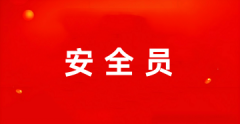 安全员